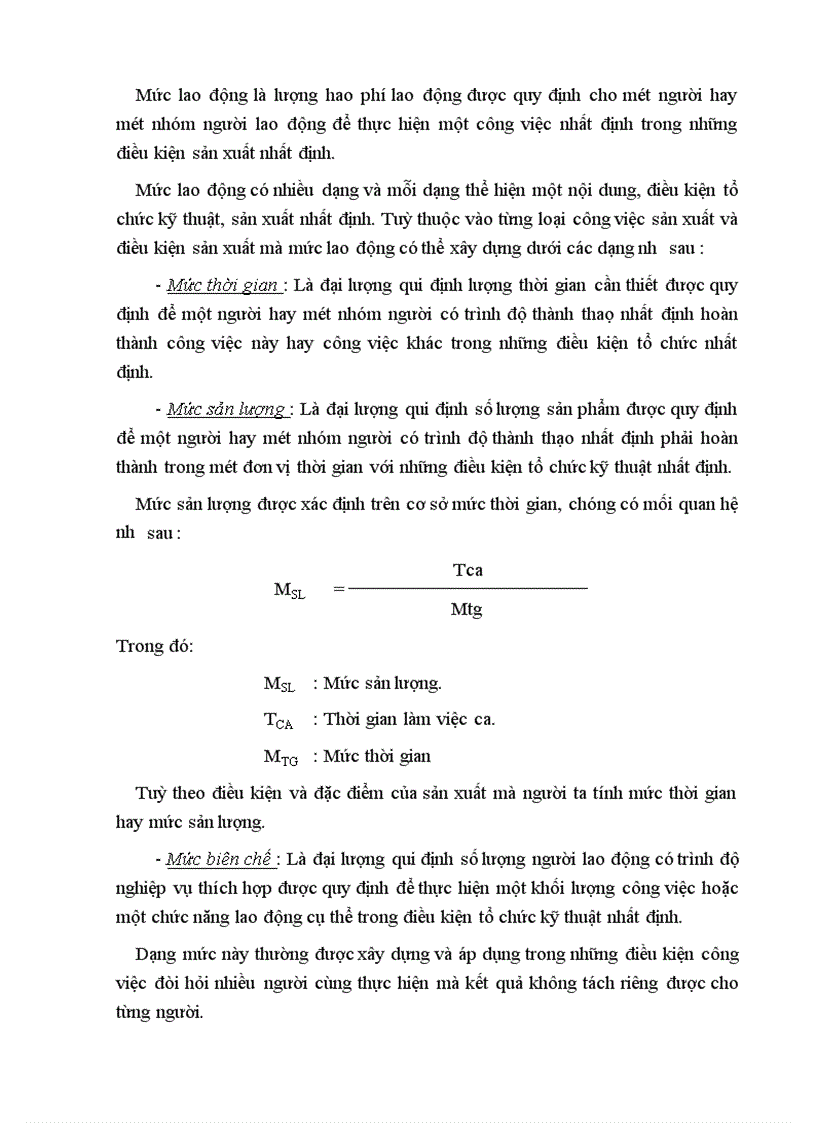 Mức lao động là lượng hao phí lao động được quy định cho mét người hay mét nhóm người lao động để thực hiện một công việc nhất định trong những điều kiện sản xuất nhất định.

Mức lao động có nhiều dạng và mỗi dạng thể hiện một nội dung, điều kiện tổ chức kỹ thuật, sản xuất nhất định. Tuỳ thuộc vào từng loại công việc sản xuất và điều kiện sản xuất mà mức lao động có thể xây dựng dưới các dạng nh sau :

- Mức thời gian : Là đại lượng qui định lượng thời gian cần thiết được quy định để một người hay mét nhóm người có trình độ thành thạo nhất định hoàn thành công việc này hay công việc khác trong những điều kiện tổ chức nhất định.

- Mức sản lượng : Là đại lượng qui định số lượng sản phẩm được quy định để một người hay mét nhóm người có trình độ thành thạo nhất định phải hoàn thành trong mét đơn vị thời gian với những điều kiện tổ chức kỹ thuật nhất định.

Mức sản lượng được xác định trên cơ sở mức thời gian, chóng có mối quan hệ nh sau :

$M_{SL} = \frac{Tca}{Mtg}$

Trong đó:

$M_{SL}$ : Mức sản lượng.

$T_{CA}$ : Thời gian làm việc ca.

$M_{TG}$ : Mức thời gian

Tuỳ theo điều kiện và đặc điểm của sản xuất mà người ta tính mức thời gian hay mức sản lượng.

- Mức biên chế : Là đại lượng qui định số lượng người lao động có trình độ nghiệp vụ thích hợp được quy định để thực hiện một khối lượng công việc hoặc một chức năng lao động cụ thể trong điều kiện tổ chức kỹ thuật nhất định.

Dạng mức này thường được xây dựng và áp dụng trong những điều kiện công việc đòi hỏi nhiều người cùng thực hiện mà kết quả không tách riêng được cho từng người.